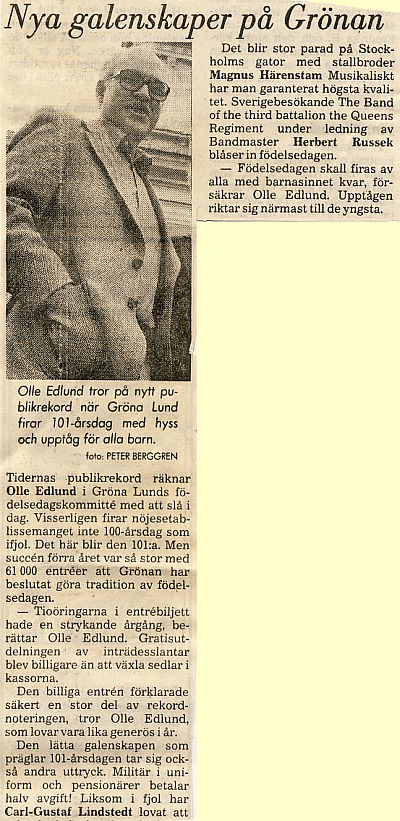 Nya galenskaper på Grönan

Olle Edlund tror på nytt publikrekord när Gröna Lund firar 101-årsdag med hyss och upptåg för alla barn.

foto: PETER BERGGREN

Tidernas publikrekord räknar Olle Edlund i Gröna Lunds födelsedagskommitté med att slå i dag. Visserligen firar nöjesetablissemanget inte 100-årsdag som ifjol. Det här blir den 101:a. Men succén förra året var så stor med 61 000 entréer att Grönan har beslutat göra tradition av födelsedagen.

— Tioöringarna i entrébiljett hade en strykande årgång, berättar Olle Edlund. Gratisutdelningen av inträdesslantar blev billigare än att växla sedlar i kassorna.

Den billiga entrén förklarade säkert en stor del av rekordnoteringen, tror Olle Edlund, som lovar vara lika generös i år.

Den lätta galenskapen som präglar 101-årsdagen tar sig också andra uttryck. Militär i uniform och pensionärer betalar halv avgift! Liksom i fjol har Carl-Gustaf Lindstedt lovat att

Det blir stor parad på Stockholms gator med stallbroder Magnus Härenstam Musikaliskt har man garanterat högsta kvalitet. Sverigebesökande The Band of the third battalion the Queens Regiment under ledning av Bandmaster Herbert Russek blåser in födelsedagen.

— Födelsedagen skall firas av alla med barnasinnet kvar, försäkrar Olle Edlund. Upptågen riktar sig närmast till de yngsta.